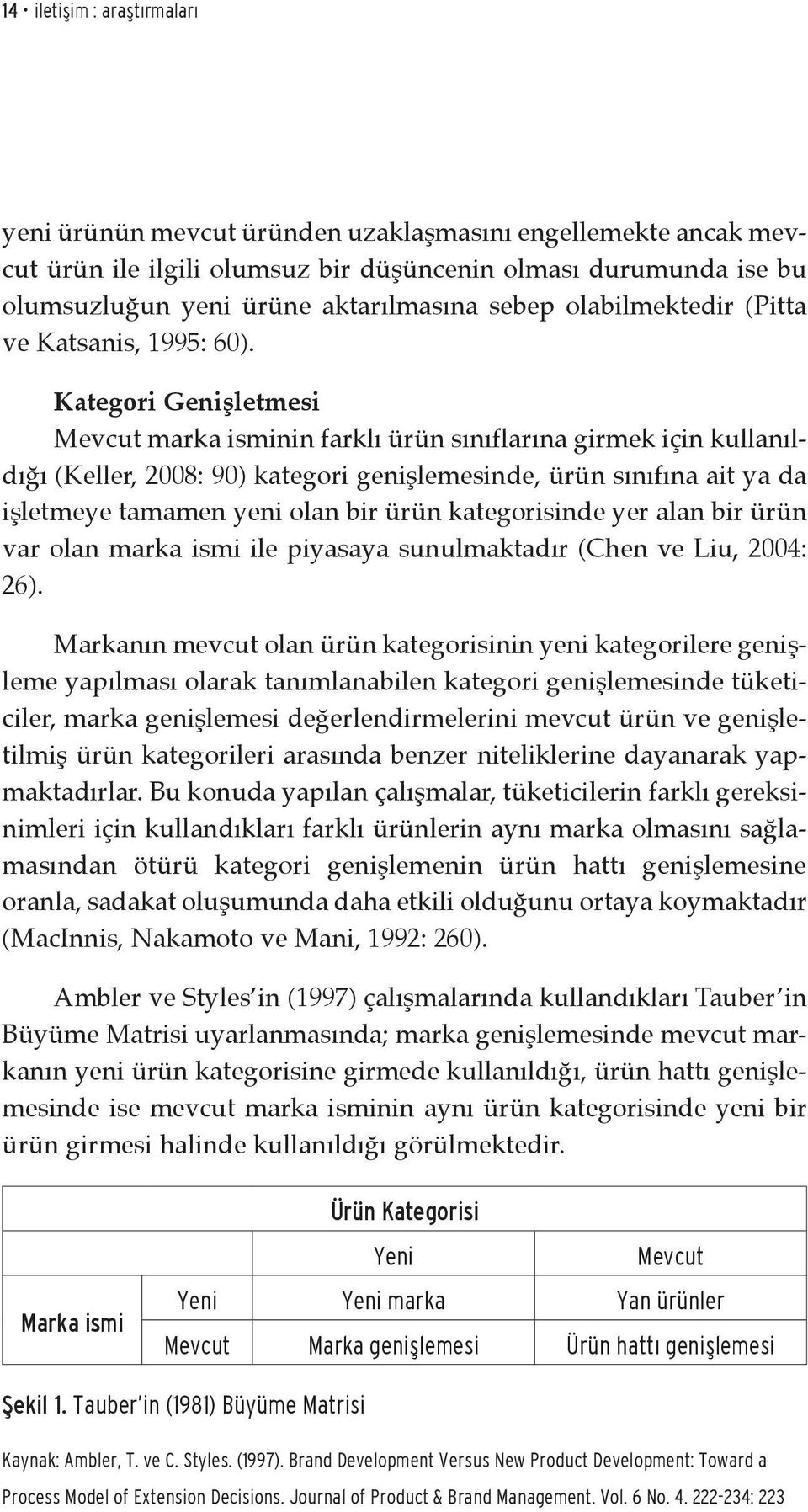 14 • iletişim : araştırmaları

yeni ürünün mevcut üründen uzaklaşmasını engellemekte ancak mevcut ürün ile ilgili olumsuz bir düşüncenin olması durumunda ise bu olumsuzluğun yeni ürüne aktarılmasına sebep olabilmektedir (Pitta ve Katsanis, 1995: 60).

Kategori Genişletmesi
Mevcut marka isminin farklı ürün sınıflarına girmek için kullanıldığı (Keller, 2008: 90) kategori genişlemesinde, ürün sınıfına ait ya da işletmeye tamamen yeni olan bir ürün kategorisinde yer alan bir ürün var olan marka ismi ile piyasaya sunulmaktadır (Chen ve Liu, 2004: 26).

Markanın mevcut olan ürün kategorisinin yeni kategorilere genişleme yapılması olarak tanımlanabilen kategori genişlemesinde tüketiciler, marka genişlemesi değerlendirmelerini mevcut ürün ve genişletilmiş ürün kategorileri arasında benzer niteliklerine dayanarak yapmaktadırlar. Bu konuda yapılan çalışmalar, tüketicilerin farklı gereksinimleri için kullandıkları farklı ürünlerin aynı marka olmasını sağlamasından ötürü kategori genişlemenin ürün hattı genişlemesine oranla, sadakat oluşumunda daha etkili olduğunu ortaya koymaktadır (MacInnis, Nakamoto ve Mani, 1992: 260).

Ambler ve Styles'in (1997) çalışmalarında kullandıkları Tauber'in Büyüme Matrisi uyarlanmasında; marka genişlemesinde mevcut markanın yeni ürün kategorisine girmede kullanıldığı, ürün hattı genişlemesinde ise mevcut marka isminin aynı ürün kategorisinde yeni bir ürün girmesi halinde kullanıldığı görülmektedir.

| | | Ürün Kategorisi | |
|---|---|---|---|
| | | Yeni | Mevcut |
| Marka ismi | Yeni | Yeni marka | Yan ürünler |
| | Mevcut | Marka genişlemesi | Ürün hattı genişlemesi |

Şekil 1. Tauber'in (1981) Büyüme Matrisi

Kaynak: Ambler, T. ve C. Styles. (1997). Brand Development Versus New Product Development: Toward a Process Model of Extension Decisions. Journal of Product & Brand Management. Vol. 6 No. 4. 222-234: 223